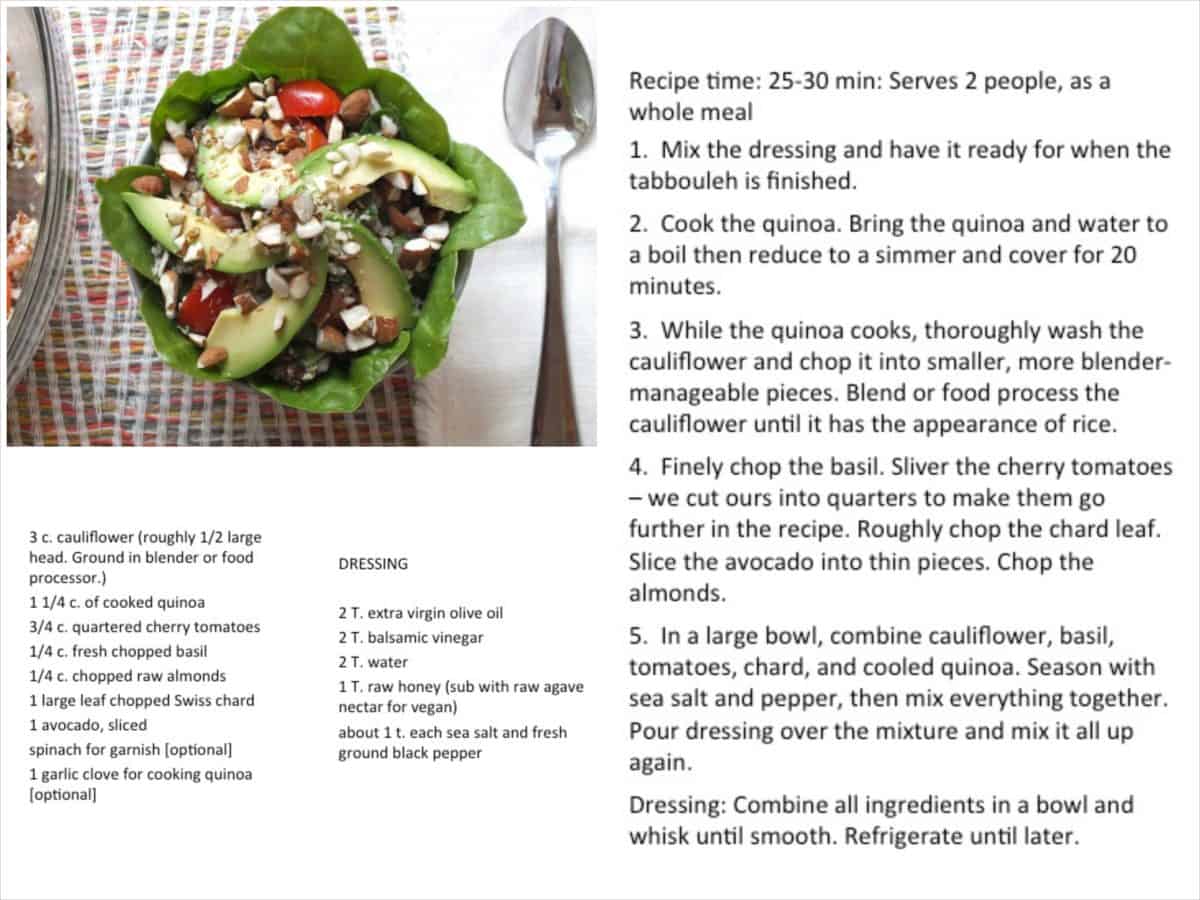 3 c. cauliflower (roughly 1/2 large head. Ground in blender or food processor.)
1 1/4 c. of cooked quinoa
3/4 c. quartered cherry tomatoes
1/4 c. fresh chopped basil
1/4 c. chopped raw almonds
1 large leaf chopped Swiss chard
1 avocado, sliced
spinach for garnish [optional]
1 garlic clove for cooking quinoa [optional]

DRESSING

2 T. extra virgin olive oil
2 T. balsamic vinegar
2 T. water
1 T. raw honey (sub with raw agave nectar for vegan)
about 1 t. each sea salt and fresh ground black pepper

Recipe time: 25-30 min: Serves 2 people, as a whole meal

1. Mix the dressing and have it ready for when the tabbouleh is finished.

2. Cook the quinoa. Bring the quinoa and water to a boil then reduce to a simmer and cover for 20 minutes.

3. While the quinoa cooks, thoroughly wash the cauliflower and chop it into smaller, more blender-manageable pieces. Blend or food process the cauliflower until it has the appearance of rice.

4. Finely chop the basil. Sliver the cherry tomatoes – we cut ours into quarters to make them go further in the recipe. Roughly chop the chard leaf. Slice the avocado into thin pieces. Chop the almonds.

5. In a large bowl, combine cauliflower, basil, tomatoes, chard, and cooled quinoa. Season with sea salt and pepper, then mix everything together. Pour dressing over the mixture and mix it all up again.

Dressing: Combine all ingredients in a bowl and whisk until smooth. Refrigerate until later.